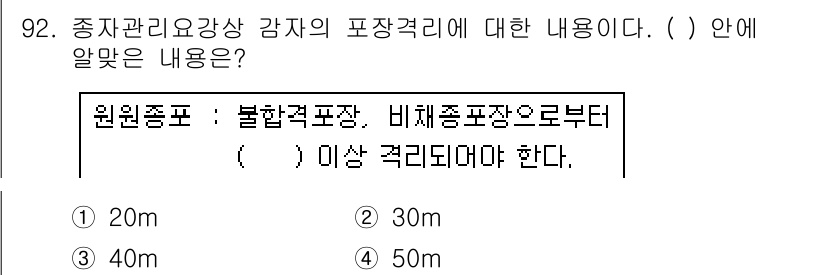 92. 종자관리요강상 감자의 포장격리에 대한 내용이다. ( ) 안에 알맞은 내용은?

원원종포 : 불합격포장, 비채종포장으로부터 ( ) 이상 격리되어야 한다.

① 20m
② 30m
③ 40m
④ 50m